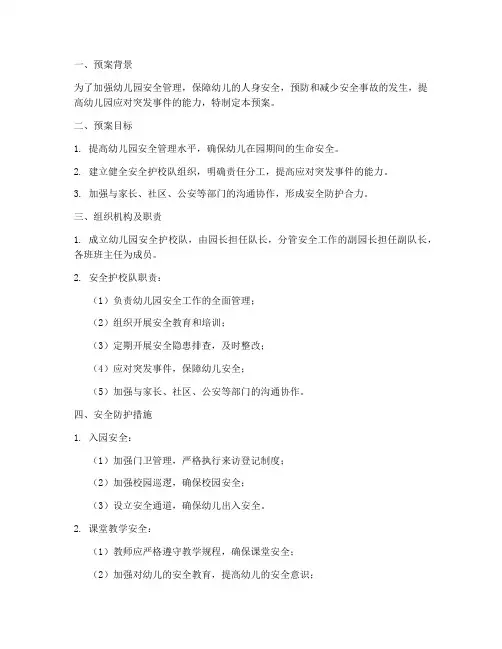 一、预案背景

为了加强幼儿园安全管理，保障幼儿的人身安全，预防和减少安全事故的发生，提高幼儿园应对突发事件的能力，特制定本预案。

二、预案目标

1. 提高幼儿园安全管理水平，确保幼儿在园期间的生命安全。

2. 建立健全安全护校队组织，明确责任分工，提高应对突发事件的能力。

3. 加强与家长、社区、公安等部门的沟通协作，形成安全防护合力。

三、组织机构及职责

1. 成立幼儿园安全护校队，由园长担任队长，分管安全工作的副园长担任副队长，各班班主任为成员。

2. 安全护校队职责：

（1）负责幼儿园安全工作的全面管理；

（2）组织开展安全教育和培训；

（3）定期开展安全隐患排查，及时整改；

（4）应对突发事件，保障幼儿安全；

（5）加强与家长、社区、公安等部门的沟通协作。

四、安全防护措施

1. 入园安全：

（1）加强门卫管理，严格执行来访登记制度；

（2）加强校园巡逻，确保校园安全；

（3）设立安全通道，确保幼儿出入安全。

2. 课堂教学安全：

（1）教师应严格遵守教学规程，确保课堂安全；

（2）加强对幼儿的安全教育，提高幼儿的安全意识；